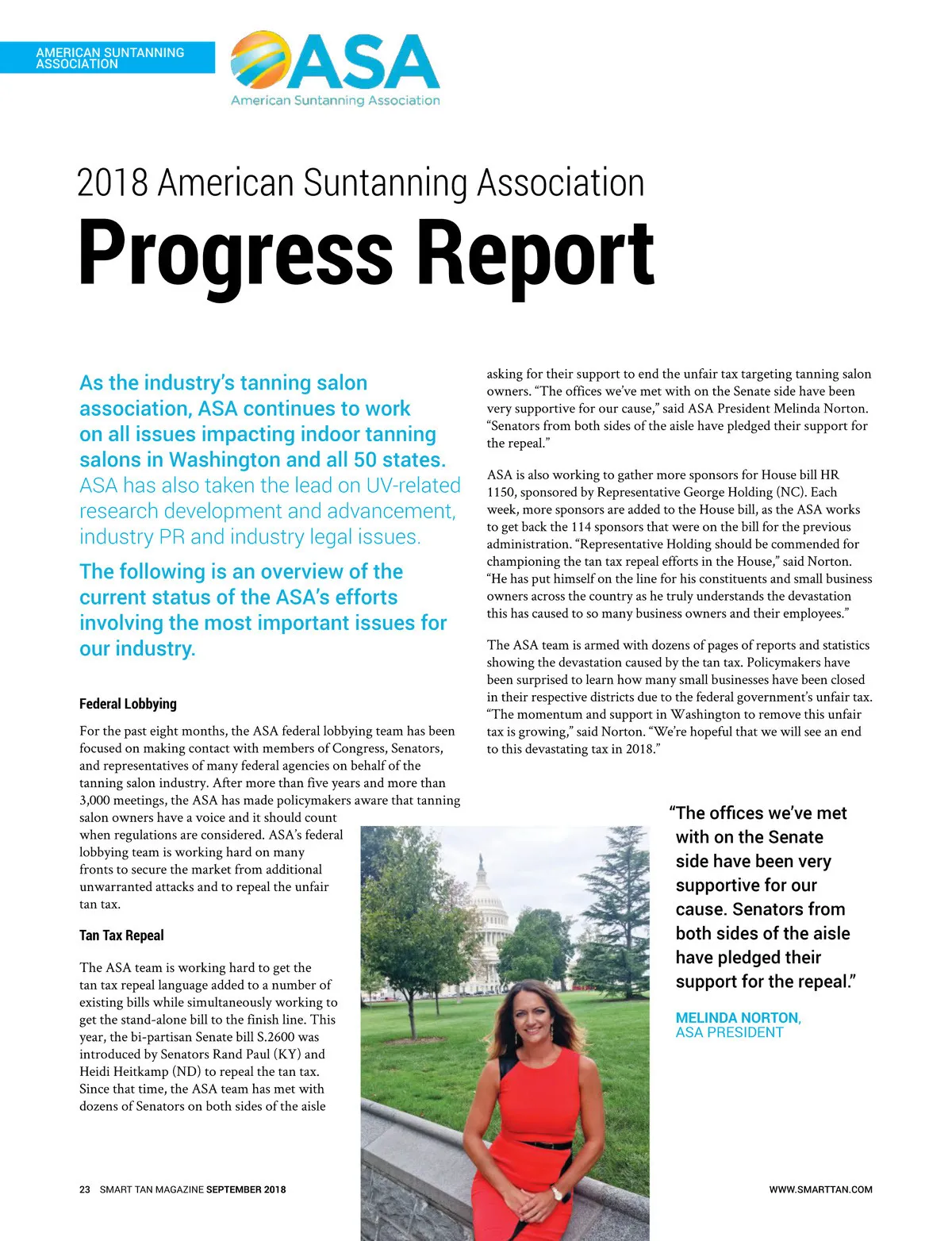 AMERICAN SUNTANNING ASSOCIATION

ASA
American Suntanning Association

2018 American Suntanning Association
Progress Report

As the industry's tanning salon association, ASA continues to work on all issues impacting indoor tanning salons in Washington and all 50 states. ASA has also taken the lead on UV-related research development and advancement, industry PR and industry legal issues.

The following is an overview of the current status of the ASA's efforts involving the most important issues for our industry.

Federal Lobbying

For the past eight months, the ASA federal lobbying team has been focused on making contact with members of Congress, Senators, and representatives of many federal agencies on behalf of the tanning salon industry. After more than five years and more than 3,000 meetings, the ASA has made policymakers aware that tanning salon owners have a voice and it should count when regulations are considered. ASA's federal lobbying team is working hard on many fronts to secure the market from additional unwarranted attacks and to repeal the unfair tan tax.

Tan Tax Repeal

The ASA team is working hard to get the tan tax repeal language added to a number of existing bills while simultaneously working to get the stand-alone bill to the finish line. This year, the bi-partisan Senate bill S.2600 was introduced by Senators Rand Paul (KY) and Heidi Heitkamp (ND) to repeal the tan tax. Since that time, the ASA team has met with dozens of Senators on both sides of the aisle asking for their support to end the unfair tax targeting tanning salon owners. "The offices we've met with on the Senate side have been very supportive for our cause," said ASA President Melinda Norton. "Senators from both sides of the aisle have pledged their support for the repeal."

ASA is also working to gather more sponsors for House bill HR 1150, sponsored by Representative George Holding (NC). Each week, more sponsors are added to the House bill, as the ASA works to get back the 114 sponsors that were on the bill for the previous administration. "Representative Holding should be commended for championing the tan tax repeal efforts in the House," said Norton. "He has put himself on the line for his constituents and small business owners across the country as he truly understands the devastation this has caused to so many business owners and their employees."

The ASA team is armed with dozens of pages of reports and statistics showing the devastation caused by the tan tax. Policymakers have been surprised to learn how many small businesses have been closed in their respective districts due to the federal government's unfair tax. "The momentum and support in Washington to remove this unfair tax is growing," said Norton. "We're hopeful that we will see an end to this devastating tax in 2018."

"The offices we've met with on the Senate side have been very supportive for our cause. Senators from both sides of the aisle have pledged their support for the repeal."

MELINDA NORTON,
ASA PRESIDENT

23 SMART TAN MAGAZINE SEPTEMBER 2018

WWW.SMARTTAN.COM